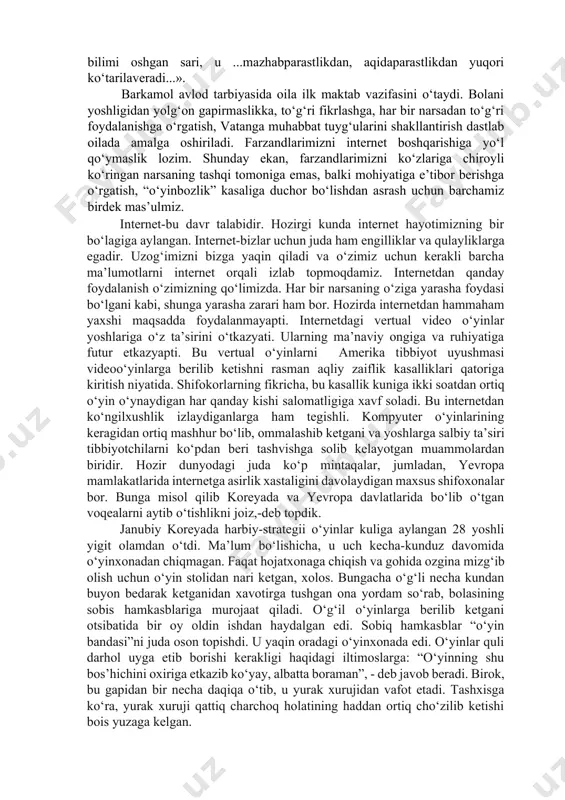 bilimi oshgan sari, u ...mazhabparastlikdan, aqidaparastlikdan yuqori ko‘tarilaveradi...».

Barkamol avlod tarbiyasida oila ilk maktab vazifasini o‘taydi. Bolani yoshligidan yolg‘on gapirmaslikka, to‘g‘ri fikrlashga, har bir narsadan to‘g‘ri foydalanishga o‘rgatish, Vatanga muhabbat tuyg‘ularini shakllantirish dastlab oilada amalga oshiriladi. Farzandlarimizni internet boshqarishiga yo‘l qo‘ymaslik lozim. Shunday ekan, farzandlarimizni ko‘zlariga chiroyli ko‘ringan narsaning tashqi tomoniga emas, balki mohiyatiga e’tibor berishga o‘rgatish, “o‘yinbozlik” kasaliga duchor bo‘lishdan asrash uchun barchamiz birdek mas’ulmiz.

Internet-bu davr talabidir. Hozirgi kunda internet hayotimizning bir bo‘lagiga aylangan. Internet-bizlar uchun juda ham engilliklar va qulayliklarga egadir. Uzog‘imizni bizga yaqin qiladi va o‘zimiz uchun kerakli barcha ma’lumotlarni internet orqali izlab topmoqdamiz. Internetdan qanday foydalanish o‘zimizning qo‘limizda. Har bir narsaning o‘ziga yarasha foydasi bo‘lgani kabi, shunga yarasha zarari ham bor. Hozirda internetdan hammaham yaxshi maqsadda foydalanmayapti. Internetdagi vertual video o‘yinlar yoshlariga o‘z ta’sirini o‘tkazyati. Ularning ma’naviy ongiga va ruhiyatiga futur etkazyapti. Bu vertual o‘yinlarni Amerika tibbiyot uyushmasi videoo‘yinlarga berilib ketishni rasman aqliy zaiflik kasalliklari qatoriga kiritish niyatida. Shifokorlarning fikricha, bu kasallik kuniga ikki soatdan ortiq o‘yin o‘ynaydigan har qanday kishi salomatligiga xavf soladi. Bu internetdan ko‘ngilxushlik izlaydiganlarga ham tegishli. Kompyuter o‘yinlarining keragidan ortiq mashhur bo‘lib, ommalashib ketgani va yoshlarga salbiy ta’siri tibbiyotchilarni ko‘pdan beri tashvishga solib kelayotgan muammolardan biridir. Hozir dunyodagi juda ko‘p mintaqalar, jumladan, Yevropa mamlakatlarida internetga asirlik xastaligini davolaydigan maxsus shifoxonalar bor. Bunga misol qilib Koreyada va Yevropa davlatlarida bo‘lib o‘tgan voqealarni aytib o‘tishlikni joiz,-deb topdik.

Janubiy Koreyada harbiy-strategii o‘yinlar kuliga aylangan 28 yoshli yigit olamdan o‘tdi. Ma’lum bo‘lishicha, u uch kecha-kunduz davomida o‘yinxonadan chiqmagan. Faqat hojatxonaga chiqish va gohida ozgina mizg‘ib olish uchun o‘yin stolidan nari ketgan, xolos. Bungacha o‘g‘li necha kundan buyon bedarak ketganidan xavotirga tushgan ona yordam so‘rab, bolasining sobis hamkasblariga murojaat qiladi. O‘g‘il o‘yinlarga berilib ketgani otsibatida bir oy oldin ishdan haydalgan edi. Sobiq hamkasblar “o‘yin bandasi”ni juda oson topishdi. U yaqin oradagi o‘yinxonada edi. O‘yinlar quli darhol uyga etib borishi kerakligi haqidagi iltimoslarga: “O‘yinning shu bos’hichini oxiriga etkazib ko‘yay, albatta boraman”, - deb javob beradi. Birok, bu gapidan bir necha daqiqa o‘tib, u yurak xurujidan vafot etadi. Tashxisga ko‘ra, yurak xuruji qattiq charchoq holatining haddan ortiq cho‘zilib ketishi bois yuzaga kelgan.